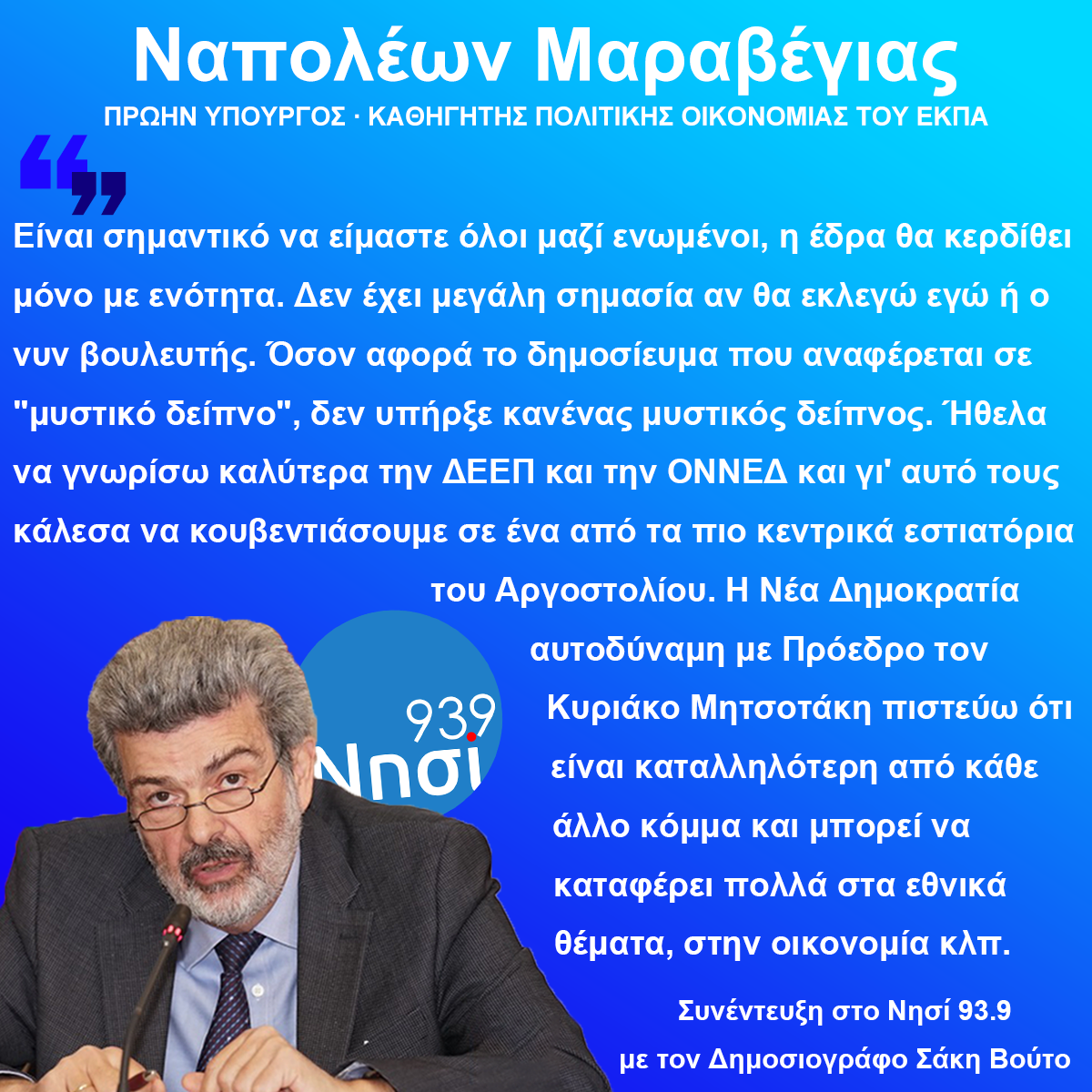 Ναπολέων Μαραβέγιας

ΠΡΩΗΝ ΥΠΟΥΡΓΟΣ · ΚΑΘΗΓΗΤΗΣ ΠΟΛΙΤΙΚΗΣ ΟΙΚΟΝΟΜΙΑΣ ΤΟΥ ΕΚΠΑ

Είναι σημαντικό να είμαστε όλοι μαζί ενωμένοι, η έδρα θα κερδίθει μόνο με ενότητα. Δεν έχει μεγάλη σημασία αν θα εκλεγώ εγώ ή ο νυν βουλευτής. Όσον αφορά το δημοσίευμα που αναφέρεται σε "μυστικό δείπνο", δεν υπήρξε κανένας μυστικός δείπνος. Ήθελα να γνωρίσω καλύτερα την ΔΕΕΠ και την ΟΝΝΕΔ και γι' αυτό τους κάλεσα να κουβεντιάσουμε σε ένα από τα πιο κεντρικά εστιατόρια του Αργοστολίου. Η Νέα Δημοκρατία αυτοδύναμη με Πρόεδρο τον Κυριάκο Μητσοτάκη πιστεύω ότι είναι καταλληλότερη από κάθε άλλο κόμμα και μπορεί να καταφέρει πολλά στα εθνικά θέματα, στην οικονομία κλπ.

93.9
Νησί

Συνέντευξη στο Νησί 93.9
με τον Δημοσιογράφο Σάκη Βούτο